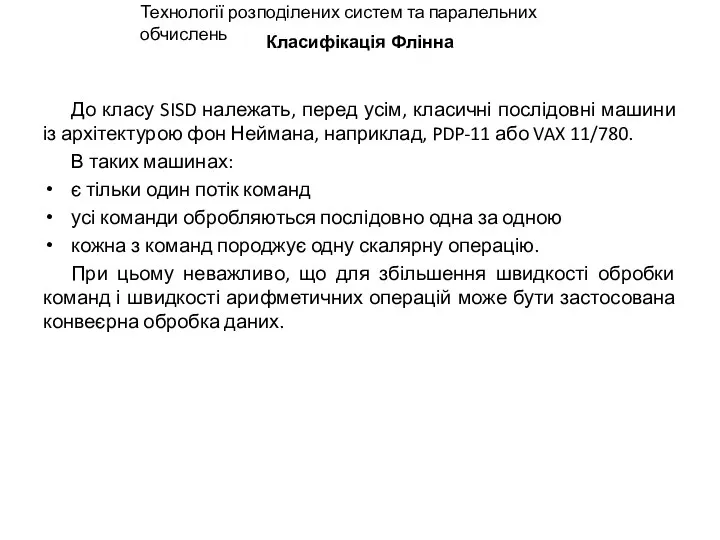 Технології розподілених систем та паралельних обчислень

Класифікація Флінна

До класу SISD належать, перед усім, класичні послідовні машини із архітектурою фон Неймана, наприклад, PDP-11 або VAX 11/780.

В таких машинах:

• є тільки один потік команд
• усі команди обробляються послідовно одна за одною
• кожна з команд породжує одну скалярну операцію.

При цьому неважливо, що для збільшення швидкості обробки команд і швидкості арифметичних операцій може бути застосована конвеєрна обробка даних.